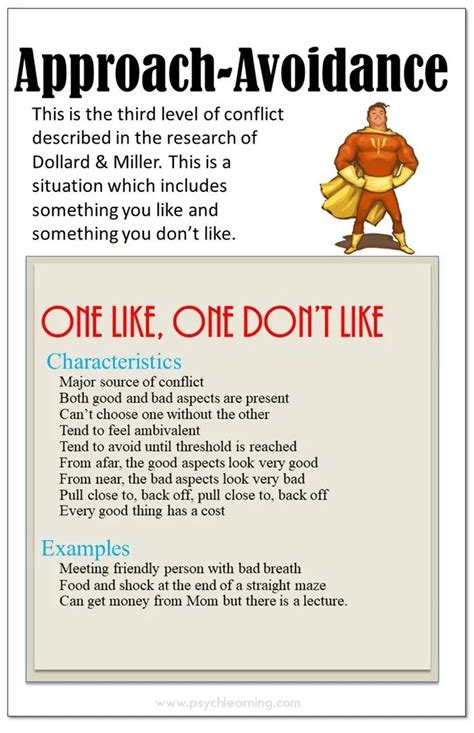 Approach-Avoidance

This is the third level of conflict described in the research of Dollard & Miller. This is a situation which includes something you like and something you don't like.

ONE LIKE, ONE DON'T LIKE

Characteristics
Major source of conflict
Both good and bad aspects are present
Can't choose one without the other
Tend to feel ambivalent
Tend to avoid until threshold is reached
From afar, the good aspects look very good
From near, the bad aspects look very bad
Pull close to, back off, pull close to, back off
Every good thing has a cost

Examples
Meeting friendly person with bad breath
Food and shock at the end of a straight maze
Can get money from Mom but there is a lecture.

www.psychlearning.com